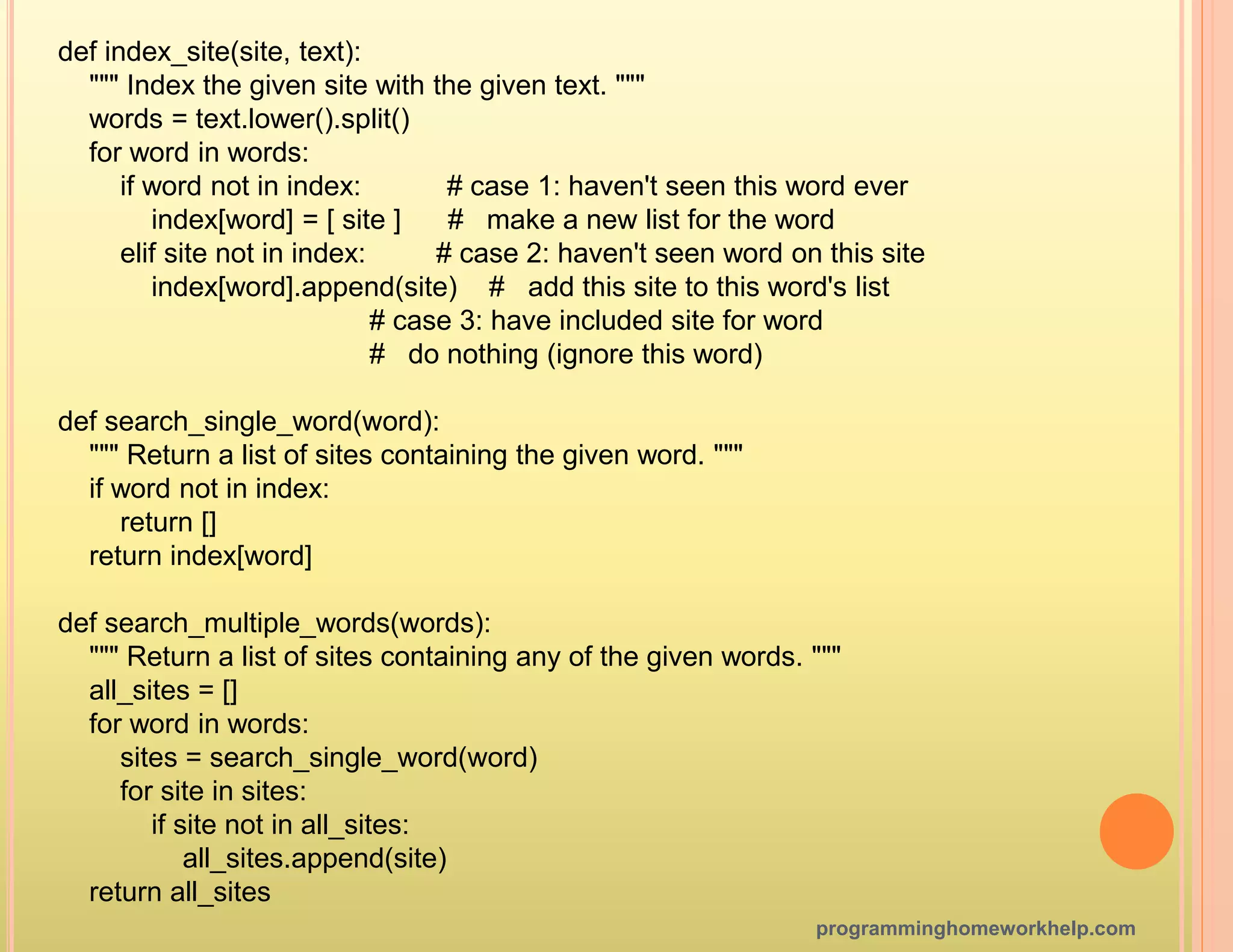 def index_site(site, text):
    """ Index the given site with the given text. """
    words = text.lower().split()
    for word in words:
        if word not in index:           # case 1: haven't seen this word ever
            index[word] = [ site ]      #   make a new list for the word
        elif site not in index:         # case 2: haven't seen word on this site
            index[word].append(site)    #   add this site to this word's list
                                        # case 3: have included site for word
                                        #   do nothing (ignore this word)

def search_single_word(word):
    """ Return a list of sites containing the given word. """
    if word not in index:
        return []
    return index[word]

def search_multiple_words(words):
    """ Return a list of sites containing any of the given words. """
    all_sites = []
    for word in words:
        sites = search_single_word(word)
        for site in sites:
            if site not in all_sites:
                all_sites.append(site)
    return all_sites

programminghomeworkhelp.com